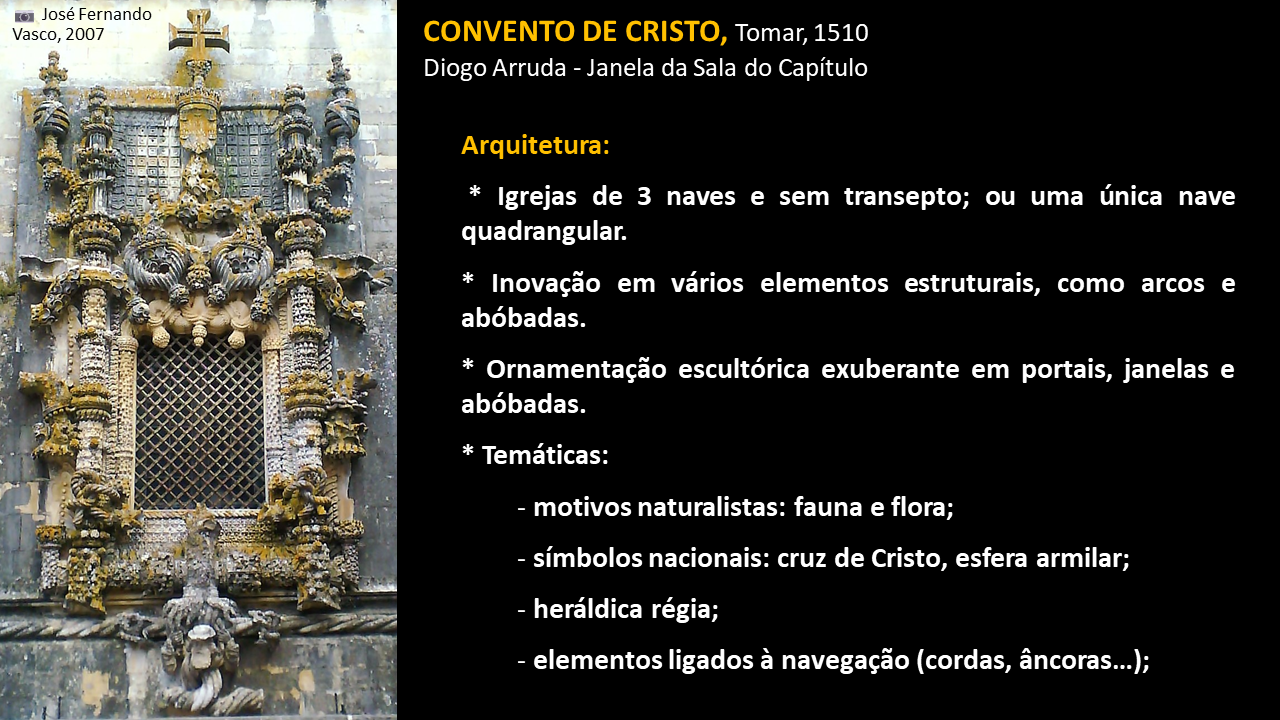 José Fernando Vasco, 2007

CONVENTO DE CRISTO, Tomar, 1510
Diogo Arruda - Janela da Sala do Capítulo

Arquitetura:

* Igrejas de 3 naves e sem transepto; ou uma única nave quadrangular.

* Inovação em vários elementos estruturais, como arcos e abóbadas.

* Ornamentação escultórica exuberante em portais, janelas e abóbadas.

* Temáticas:

- motivos naturalistas: fauna e flora;

- símbolos nacionais: cruz de Cristo, esfera armilar;

- heráldica régia;

- elementos ligados à navegação (cordas, âncoras…);